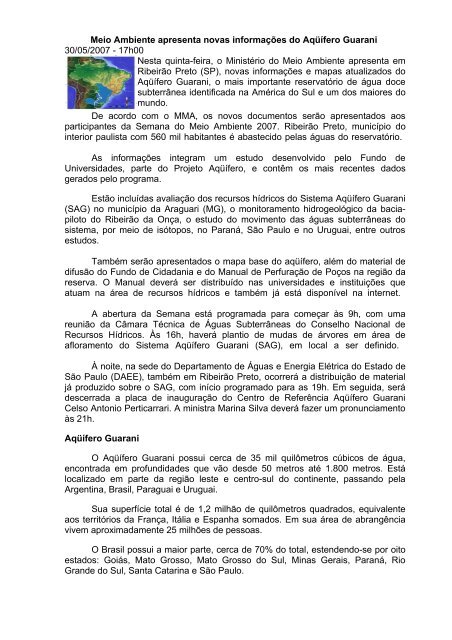 Meio Ambiente apresenta novas informações do Aqüífero Guarani
30/05/2007 - 17h00

Nesta quinta-feira, o Ministério do Meio Ambiente apresenta em Ribeirão Preto (SP), novas informações e mapas atualizados do Aqüífero Guarani, o mais importante reservatório de água doce subterrânea identificada na América do Sul e um dos maiores do mundo.

De acordo com o MMA, os novos documentos serão apresentados aos participantes da Semana do Meio Ambiente 2007. Ribeirão Preto, município do interior paulista com 560 mil habitantes é abastecido pelas águas do reservatório.

As informações integram um estudo desenvolvido pelo Fundo de Universidades, parte do Projeto Aqüífero, e contêm os mais recentes dados gerados pelo programa.

Estão incluídas avaliação dos recursos hídricos do Sistema Aqüífero Guarani (SAG) no município da Araguari (MG), o monitoramento hidrogeológico da bacia-piloto do Ribeirão da Onça, o estudo do movimento das águas subterrâneas do sistema, por meio de isótopos, no Paraná, São Paulo e no Uruguai, entre outros estudos.

Também serão apresentados o mapa base do aqüífero, além do material de difusão do Fundo de Cidadania e do Manual de Perfuração de Poços na região da reserva. O Manual deverá ser distribuído nas universidades e instituições que atuam na área de recursos hídricos e também já está disponível na internet.

A abertura da Semana está programada para começar às 9h, com uma reunião da Câmara Técnica de Águas Subterrâneas do Conselho Nacional de Recursos Hídricos. Às 16h, haverá plantio de mudas de árvores em área de afloramento do Sistema Aqüífero Guarani (SAG), em local a ser definido.

À noite, na sede do Departamento de Águas e Energia Elétrica do Estado de São Paulo (DAEE), também em Ribeirão Preto, ocorrerá a distribuição de material já produzido sobre o SAG, com início programado para as 19h. Em seguida, será descerrada a placa de inauguração do Centro de Referência Aqüífero Guarani Celso Antonio Perticarrari. A ministra Marina Silva deverá fazer um pronunciamento às 21h.

Aqüífero Guarani

O Aqüífero Guarani possui cerca de 35 mil quilômetros cúbicos de água, encontrada em profundidades que vão desde 50 metros até 1.800 metros. Está localizado em parte da região leste e centro-sul do continente, passando pela Argentina, Brasil, Paraguai e Uruguai.

Sua superfície total é de 1,2 milhão de quilômetros quadrados, equivalente aos territórios da França, Itália e Espanha somados. Em sua área de abrangência vivem aproximadamente 25 milhões de pessoas.

O Brasil possui a maior parte, cerca de 70% do total, estendendo-se por oito estados: Goiás, Mato Grosso, Mato Grosso do Sul, Minas Gerais, Paraná, Rio Grande do Sul, Santa Catarina e São Paulo.